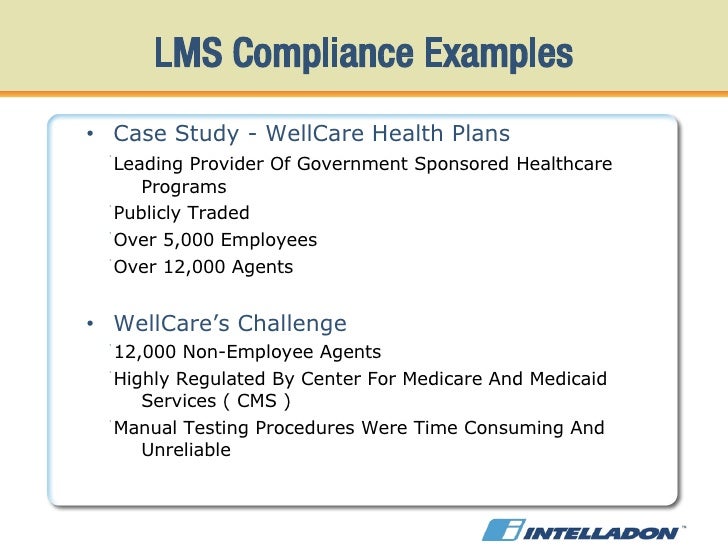 LMS Compliance Examples

• Case Study - WellCare Health Plans

Leading Provider Of Government Sponsored Healthcare Programs

Publicly Traded

Over 5,000 Employees

Over 12,000 Agents

• WellCare's Challenge

12,000 Non-Employee Agents

Highly Regulated By Center For Medicare And Medicaid Services ( CMS )

Manual Testing Procedures Were Time Consuming And Unreliable

INTELLADON™